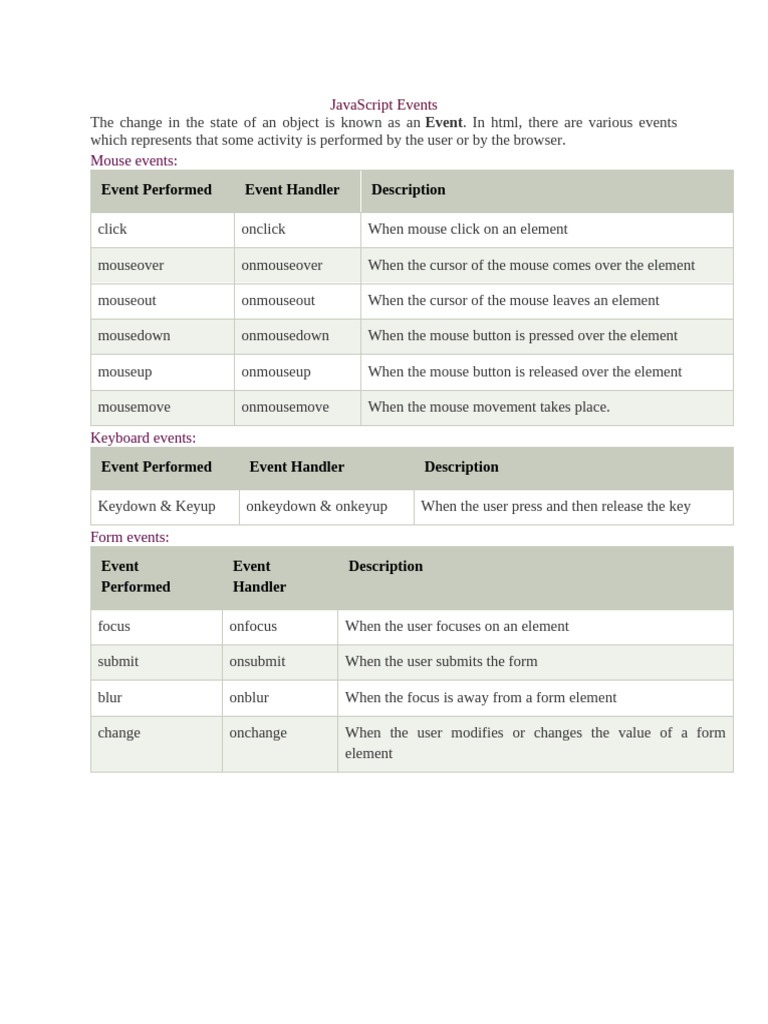 JavaScript Events

The change in the state of an object is known as an **Event**. In html, there are various events which represents that some activity is performed by the user or by the browser.

Mouse events:

| Event Performed | Event Handler | Description |
|---|---|---|
| click | onclick | When mouse click on an element |
| mouseover | onmouseover | When the cursor of the mouse comes over the element |
| mouseout | onmouseout | When the cursor of the mouse leaves an element |
| mousedown | onmousedown | When the mouse button is pressed over the element |
| mouseup | onmouseup | When the mouse button is released over the element |
| mousemove | onmousemove | When the mouse movement takes place. |

Keyboard events:

| Event Performed | Event Handler | Description |
|---|---|---|
| Keydown & Keyup | onkeydown & onkeyup | When the user press and then release the key |

Form events:

| Event Performed | Event Handler | Description |
|---|---|---|
| focus | onfocus | When the user focuses on an element |
| submit | onsubmit | When the user submits the form |
| blur | onblur | When the focus is away from a form element |
| change | onchange | When the user modifies or changes the value of a form element |